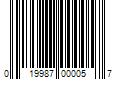 0 19987 00005 7